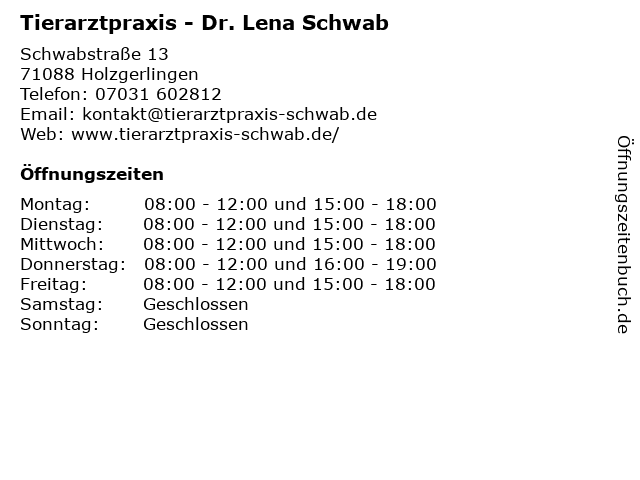 Tierarztpraxis - Dr. Lena Schwab

Schwabstraße 13
71088 Holzgerlingen
Telefon: 07031 602812
Email: kontakt@tierarztpraxis-schwab.de
Web: www.tierarztpraxis-schwab.de/

Öffnungszeiten

| | |
|---|---|
| Montag: | 08:00 - 12:00 und 15:00 - 18:00 |
| Dienstag: | 08:00 - 12:00 und 15:00 - 18:00 |
| Mittwoch: | 08:00 - 12:00 und 15:00 - 18:00 |
| Donnerstag: | 08:00 - 12:00 und 16:00 - 19:00 |
| Freitag: | 08:00 - 12:00 und 15:00 - 18:00 |
| Samstag: | Geschlossen |
| Sonntag: | Geschlossen |

Öffnungszeitenbuch.de